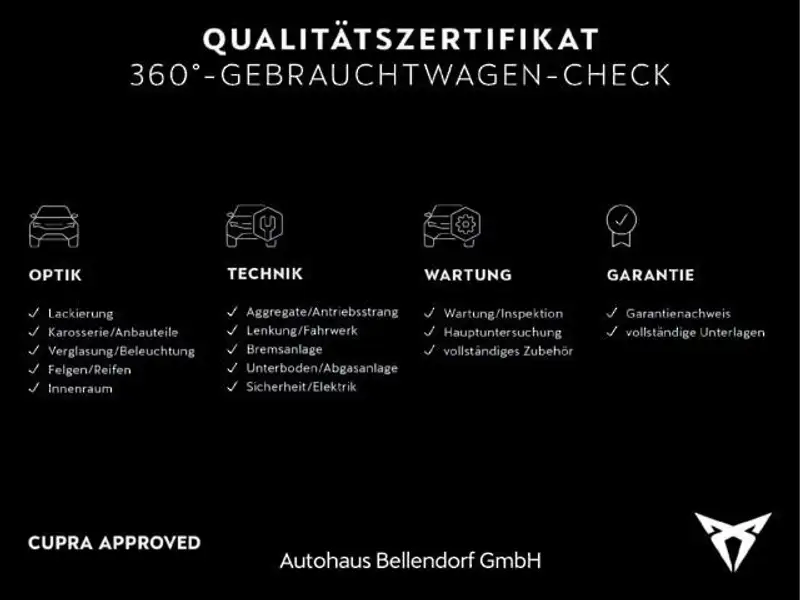 QUALITÄTSZERTIFIKAT
360°-GEBRAUCHTWAGEN-CHECK

OPTIK

✓ Lackierung
✓ Karosserie/Anbauteile
✓ Verglasung/Beleuchtung
✓ Felgen/Reifen
✓ Innenraum

TECHNIK

✓ Aggregate/Antriebsstrang
✓ Lenkung/Fahrwerk
✓ Bremsanlage
✓ Unterboden/Abgasanlage
✓ Sicherheit/Elektrik

WARTUNG

✓ Wartung/Inspektion
✓ Hauptuntersuchung
✓ vollständiges Zubehör

GARANTIE

✓ Garantienachweis
✓ vollständige Unterlagen

CUPRA APPROVED

Autohaus Bellendorf GmbH